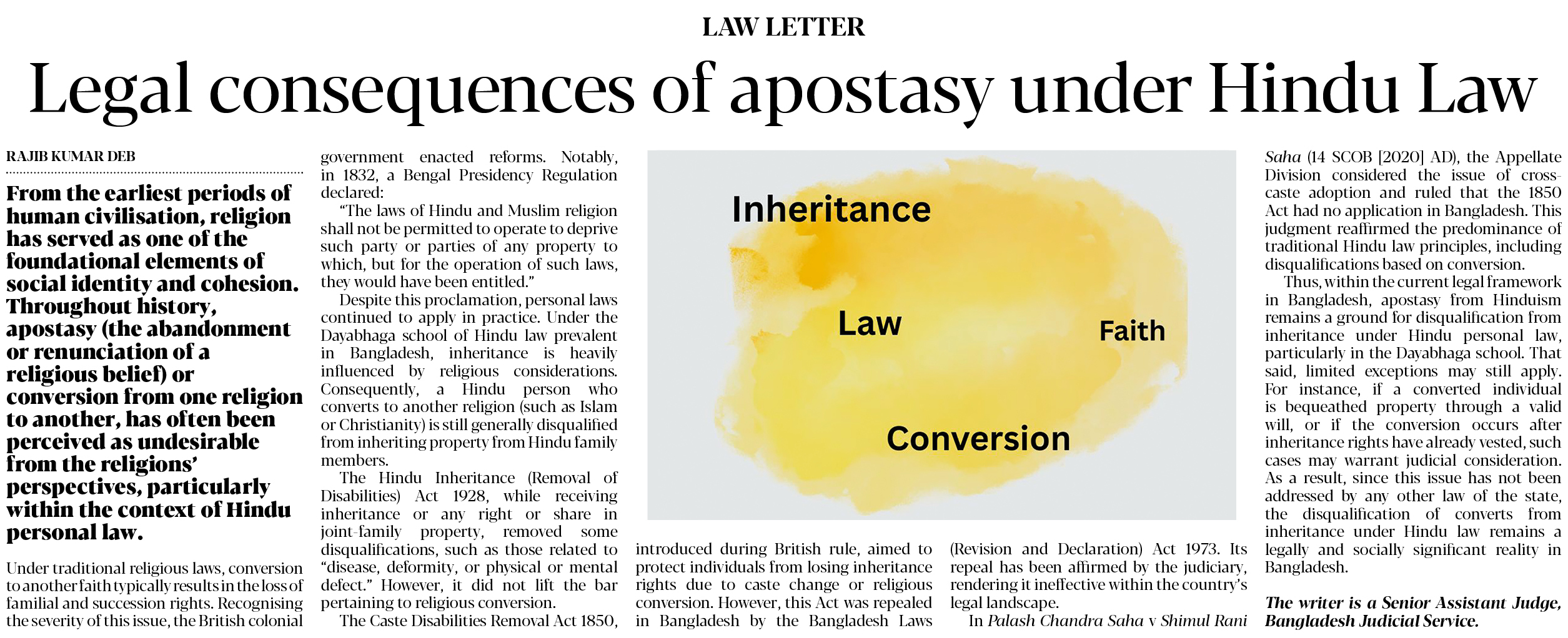 LAW LETTER

Legal consequences of apostasy under Hindu Law

RAJIB KUMAR DEB

From the earliest periods of human civilisation, religion has served as one of the foundational elements of social identity and cohesion. Throughout history, apostasy (the abandonment or renunciation of a religious belief) or conversion from one religion to another, has often been perceived as undesirable from the religions' perspectives, particularly within the context of Hindu personal law.

Under traditional religious laws, conversion to another faith typically results in the loss of familial and succession rights. Recognising the severity of this issue, the British colonial government enacted reforms. Notably, in 1832, a Bengal Presidency Regulation declared:

"The laws of Hindu and Muslim religion shall not be permitted to operate to deprive such party or parties of any property to which, but for the operation of such laws, they would have been entitled."

Despite this proclamation, personal laws continued to apply in practice. Under the Dayabhaga school of Hindu law prevalent in Bangladesh, inheritance is heavily influenced by religious considerations. Consequently, a Hindu person who converts to another religion (such as Islam or Christianity) is still generally disqualified from inheriting property from Hindu family members.

The Hindu Inheritance (Removal of Disabilities) Act 1928, while receiving inheritance or any right or share in joint-family property, removed some disqualifications, such as those related to "disease, deformity, or physical or mental defect." However, it did not lift the bar pertaining to religious conversion.

The Caste Disabilities Removal Act 1850, introduced during British rule, aimed to protect individuals from losing inheritance rights due to caste change or religious conversion. However, this Act was repealed in Bangladesh by the Bangladesh Laws (Revision and Declaration) Act 1973. Its repeal has been affirmed by the judiciary, rendering it ineffective within the country's legal landscape.

In Palash Chandra Saha v Shimul Rani Saha (14 SCOB [2020] AD), the Appellate Division considered the issue of cross-caste adoption and ruled that the 1850 Act had no application in Bangladesh. This judgment reaffirmed the predominance of traditional Hindu law principles, including disqualifications based on conversion.

Thus, within the current legal framework in Bangladesh, apostasy from Hinduism remains a ground for disqualification from inheritance under Hindu personal law, particularly in the Dayabhaga school. That said, limited exceptions may still apply. For instance, if a converted individual is bequeathed property through a valid will, or if the conversion occurs after inheritance rights have already vested, such cases may warrant judicial consideration. As a result, since this issue has not been addressed by any other law of the state, the disqualification of converts from inheritance under Hindu law remains a legally and socially significant reality in Bangladesh.

The writer is a Senior Assistant Judge, Bangladesh Judicial Service.

Inheritance
Law
Faith
Conversion